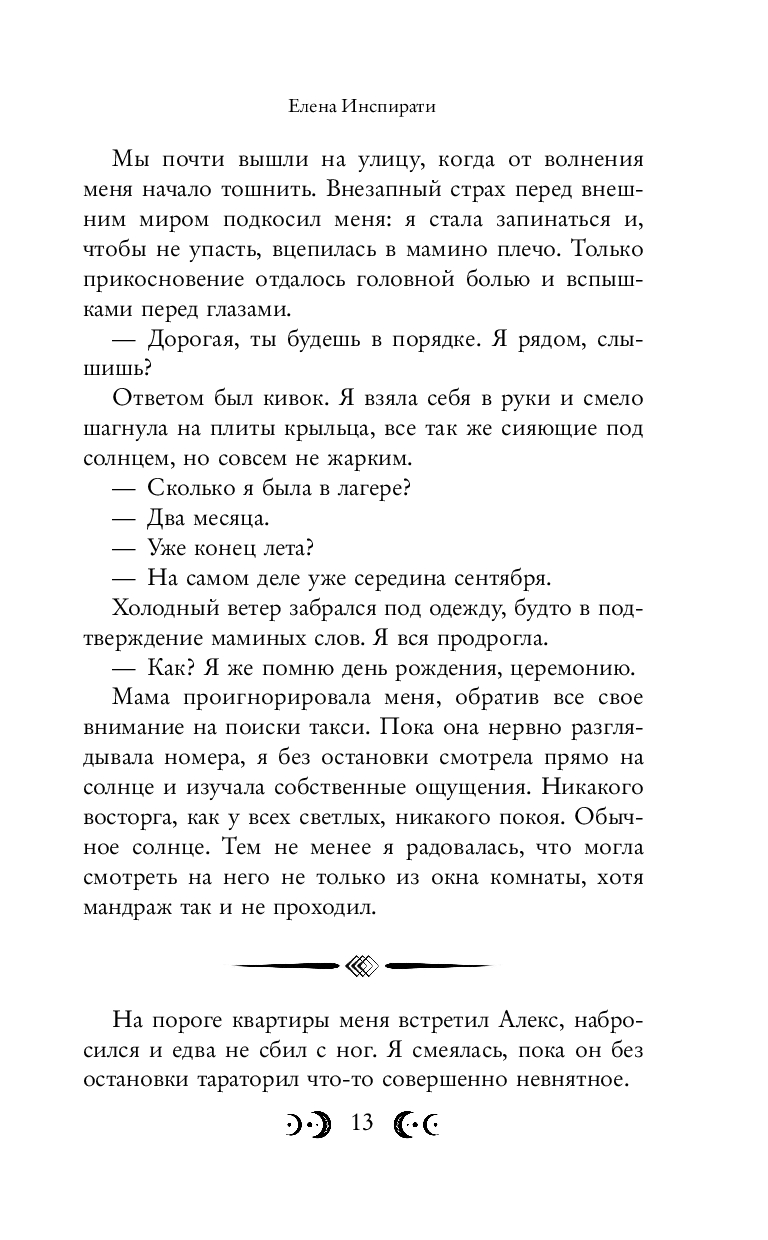 Елена Инспирати

Мы почти вышли на улицу, когда от волнения меня начало тошнить. Внезапный страх перед внешним миром подкосил меня: я стала запинаться и, чтобы не упасть, вцепилась в мамино плечо. Только прикосновение отдалось головной болью и вспышками перед глазами.

— Дорогая, ты будешь в порядке. Я рядом, слышишь?

Ответом был кивок. Я взяла себя в руки и смело шагнула на плиты крыльца, все так же сияющие под солнцем, но совсем не жарким.

— Сколько я была в лагере?

— Два месяца.

— Уже конец лета?

— На самом деле уже середина сентября.

Холодный ветер забрался под одежду, будто в подтверждение маминых слов. Я вся продрогла.

— Как? Я же помню день рождения, церемонию.

Мама проигнорировала меня, обратив все свое внимание на поиски такси. Пока она нервно разглядывала номера, я без остановки смотрела прямо на солнце и изучала собственные ощущения. Никакого восторга, как у всех светлых, никакого покоя. Обычное солнце. Тем не менее я радовалась, что могла смотреть на него не только из окна комнаты, хотя мандраж так и не проходил.

На пороге квартиры меня встретил Алекс, набросился и едва не сбил с ног. Я смеялась, пока он без остановки тараторил что-то совершенно невнятное.

13